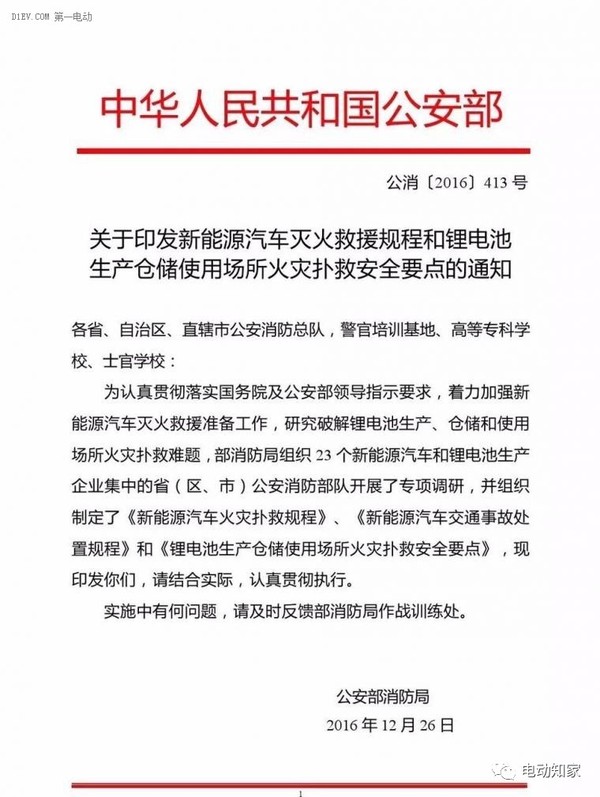 D1EV.COM 第一电动

中华人民共和国公安部

公消〔2016〕413号

关于印发新能源汽车灭火救援规程和锂电池生产仓储使用场所火灾扑救安全要点的通知

各省、自治区、直辖市公安消防总队，警官培训基地、高等专科学校、士官学校：

为认真贯彻落实国务院及公安部领导指示要求，着力加强新能源汽车灭火救援准备工作，研究破解锂电池生产、仓储和使用场所火灾扑救难题，部消防局组织23个新能源汽车和锂电池生产企业集中的省（区、市）公安消防部队开展了专项调研，并组织制定了《新能源汽车火灾扑救规程》、《新能源汽车交通事故处置规程》和《锂电池生产仓储使用场所火灾扑救安全要点》，现印发你们，请结合实际，认真贯彻执行。

实施中有何问题，请及时反馈部消防局作战训练处。

公安部消防局
2016年12月26日

电动知家

1